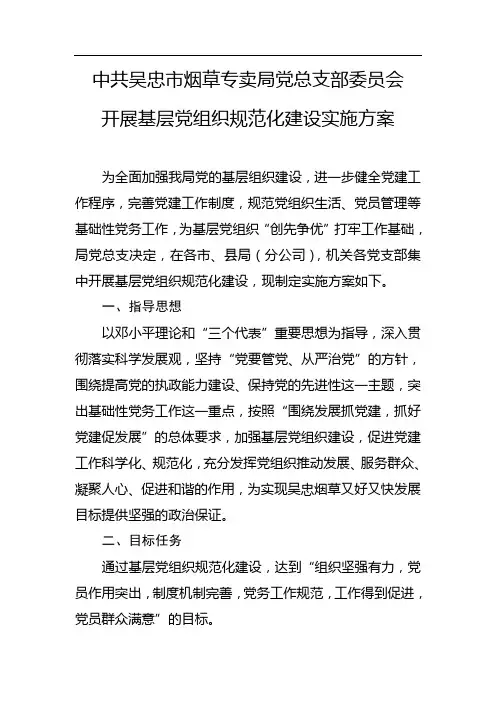 中共吴忠市烟草专卖局党总支部委员会
开展基层党组织规范化建设实施方案

为全面加强我局党的基层组织建设，进一步健全党建工作程序，完善党建工作制度，规范党组织生活、党员管理等基础性党务工作，为基层党组织“创先争优”打牢工作基础，局党总支决定，在各市、县局（分公司），机关各党支部集中开展基层党组织规范化建设，现制定实施方案如下。

一、指导思想

以邓小平理论和“三个代表”重要思想为指导，深入贯彻落实科学发展观，坚持“党要管党、从严治党”的方针，围绕提高党的执政能力建设、保持党的先进性这一主题，突出基础性党务工作这一重点，按照“围绕发展抓党建，抓好党建促发展”的总体要求，加强基层党组织建设，促进党建工作科学化、规范化，充分发挥党组织推动发展、服务群众、凝聚人心、促进和谐的作用，为实现吴忠烟草又好又快发展目标提供坚强的政治保证。

二、目标任务

通过基层党组织规范化建设，达到“组织坚强有力，党员作用突出，制度机制完善，党务工作规范，工作得到促进，党员群众满意”的目标。